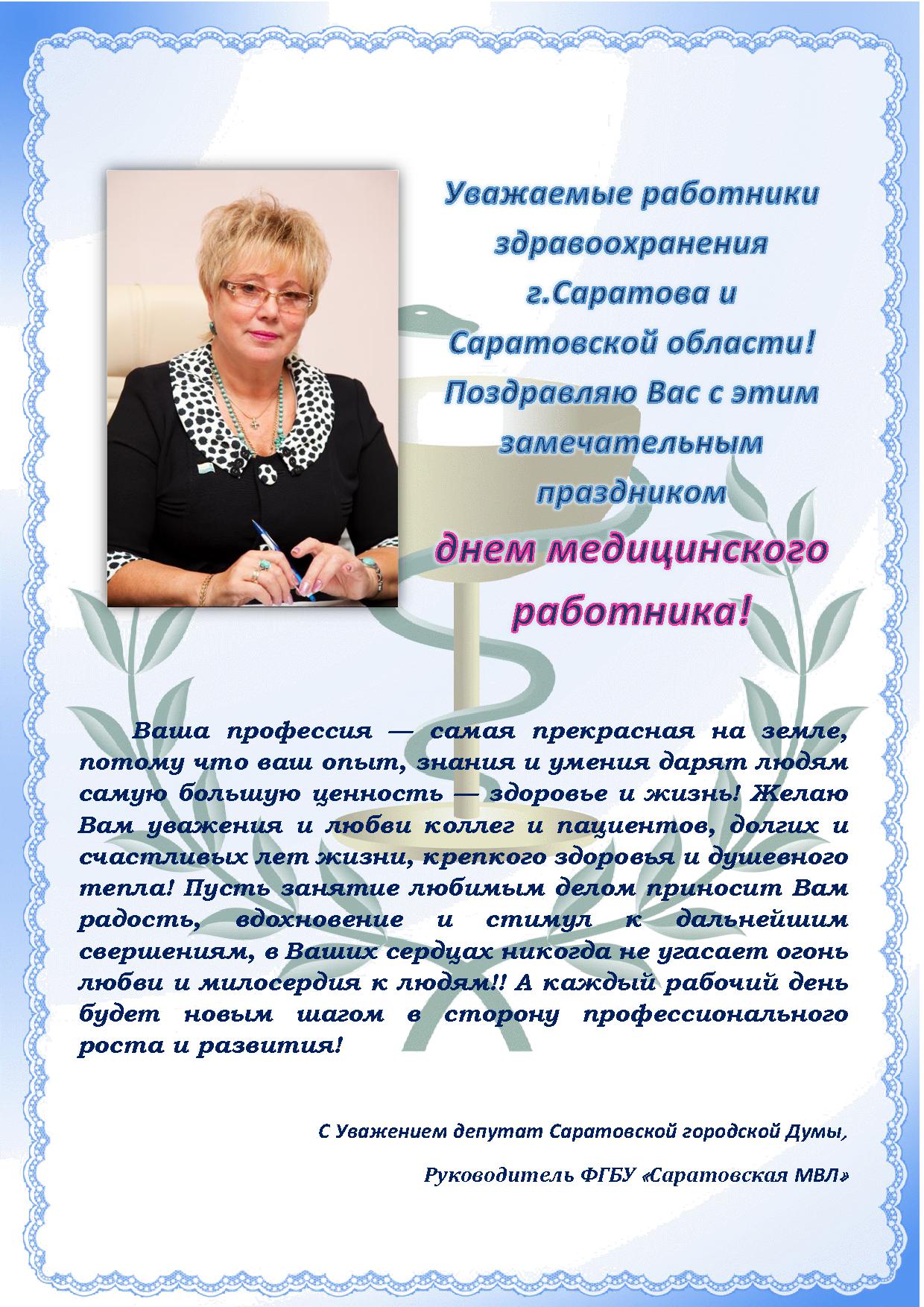 Уважаемые работники здравоохранения г.Саратова и Саратовской области! Поздравляю Вас с этим замечательным праздником

днем медицинского работника!

Ваша профессия — самая прекрасная на земле, потому что ваш опыт, знания и умения дарят людям самую большую ценность — здоровье и жизнь! Желаю Вам уважения и любви коллег и пациентов, долгих и счастливых лет жизни, крепкого здоровья и душевного тепла! Пусть занятие любимым делом приносит Вам радость, вдохновение и стимул к дальнейшим свершениям, в Ваших сердцах никогда не угасает огонь любви и милосердия к людям!! А каждый рабочий день будет новым шагом в сторону профессионального роста и развития!

С Уважением депутат Саратовской городской Думы,

Руководитель ФГБУ «Саратовская МВЛ»